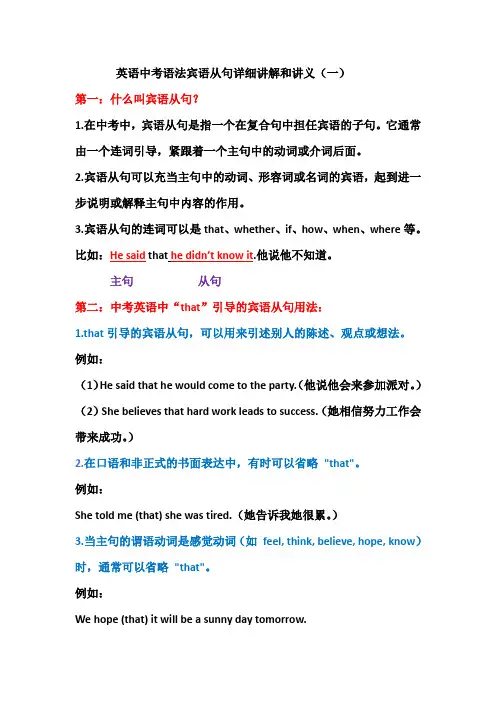 英语中考语法宾语从句详细讲解和讲义（一）

第一：什么叫宾语从句？

1.在中考中，宾语从句是指一个在复合句中担任宾语的子句。它通常由一个连词引导，紧跟着一个主句中的动词或介词后面。

2.宾语从句可以充当主句中的动词、形容词或名词的宾语，起到进一步说明或解释主句中内容的作用。

3.宾语从句的连词可以是 that、whether、if、how、when、where 等。

比如：He said that he didn't know it.他说他不知道。

主句 从句

第二：中考英语中“that”引导的宾语从句用法：

1.that 引导的宾语从句，可以用来引述别人的陈述、观点或想法。

例如：

（1）He said that he would come to the party.（他说他会来参加派对。）

（2）She believes that hard work leads to success.（她相信努力工作会带来成功。）

2.在口语和非正式的书面表达中，有时可以省略 "that"。

例如：

She told me (that) she was tired.（她告诉我她很累。）

3.当主句的谓语动词是感觉动词（如 feel, think, believe, hope, know）时，通常可以省略 "that"。

例如：

We hope (that) it will be a sunny day tomorrow.